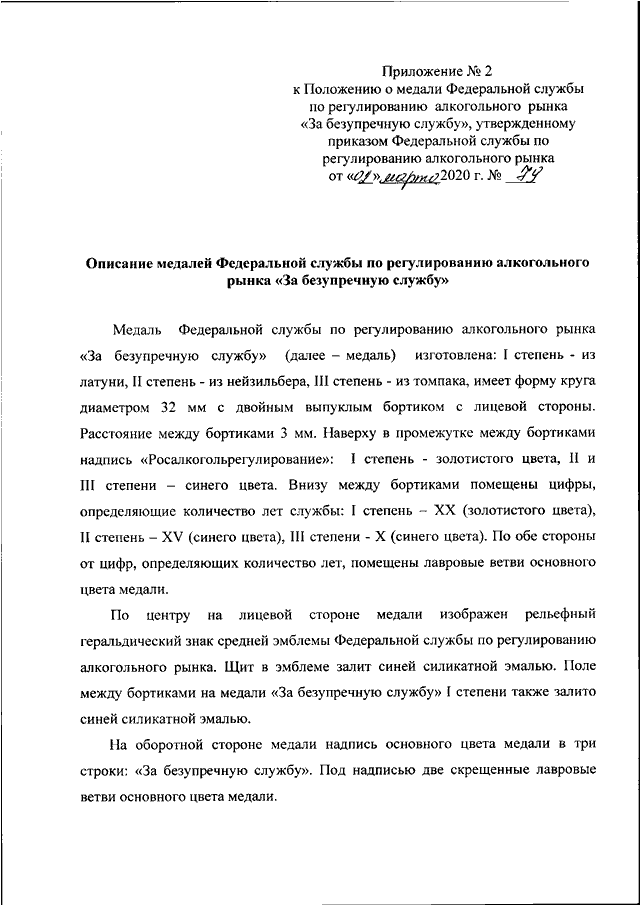 Приложение № 2
к Положению о медали Федеральной службы по регулированию алкогольного рынка «За безупречную службу», утвержденному приказом Федеральной службы по регулированию алкогольного рынка
от «02» марта 2020 г. № 79

Описание медалей Федеральной службы по регулированию алкогольного рынка «За безупречную службу»

Медаль Федеральной службы по регулированию алкогольного рынка «За безупречную службу» (далее – медаль) изготовлена: I степень - из латуни, II степень - из нейзильбера, III степень - из томпака, имеет форму круга диаметром 32 мм с двойным выпуклым бортиком с лицевой стороны. Расстояние между бортиками 3 мм. Наверху в промежутке между бортиками надпись «Росалкогольрегулирование»: I степень - золотистого цвета, II и III степени – синего цвета. Внизу между бортиками помещены цифры, определяющие количество лет службы: I степень – XX (золотистого цвета), II степень – XV (синего цвета), III степени - X (синего цвета). По обе стороны от цифр, определяющих количество лет, помещены лавровые ветви основного цвета медали.

По центру на лицевой стороне медали изображен рельефный геральдический знак средней эмблемы Федеральной службы по регулированию алкогольного рынка. Щит в эмблеме залит синей силикатной эмалью. Поле между бортиками на медали «За безупречную службу» I степени также залито синей силикатной эмалью.

На оборотной стороне медали надпись основного цвета медали в три строки: «За безупречную службу». Под надписью две скрещенные лавровые ветви основного цвета медали.